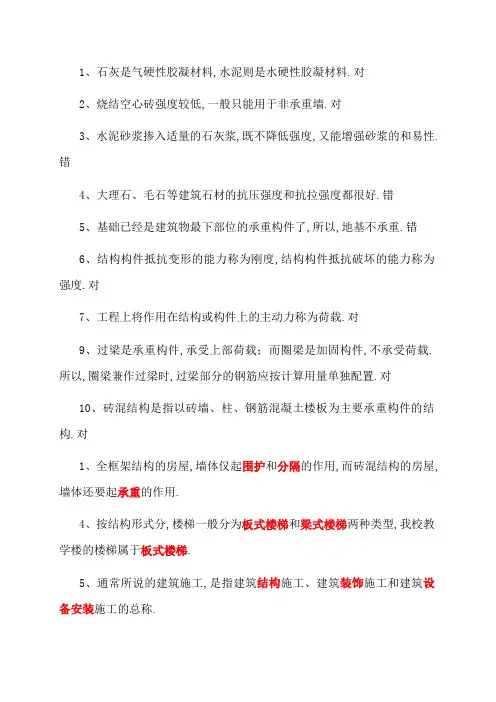 1、石灰是气硬性胶凝材料,水泥则是水硬性胶凝材料.对

2、烧结空心砖强度较低,一般只能用于非承重墙.对

3、水泥砂浆掺入适量的石灰浆,既不降低强度,又能增强砂浆的和易性.错

4、大理石、毛石等建筑石材的抗压强度和抗拉强度都很好.错

5、基础已经是建筑物最下部位的承重构件了,所以,地基不承重.错

6、结构构件抵抗变形的能力称为刚度,结构构件抵抗破坏的能力称为强度.对

7、工程上将作用在结构或构件上的主动力称为荷载.对

9、过梁是承重构件,承受上部荷载;而圈梁是加固构件,不承受荷载.所以,圈梁兼作过梁时,过梁部分的钢筋应按计算用量单独配置.对

10、砖混结构是指以砖墙、柱、钢筋混凝土楼板为主要承重构件的结构.对

1、全框架结构的房屋,墙体仅起围护和分隔的作用,而砖混结构的房屋,墙体还要起承重的作用.

4、按结构形式分,楼梯一般分为板式楼梯和梁式楼梯两种类型,我校教学楼的楼梯属于板式楼梯.

5、通常所说的建筑施工,是指建筑结构施工、建筑装饰施工和建筑设备安装施工的总称.